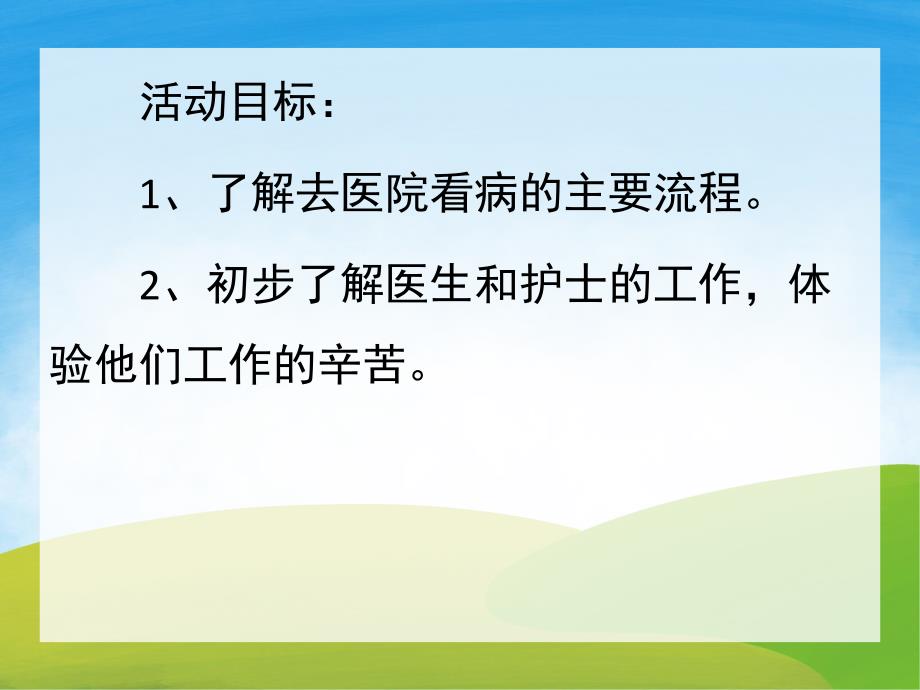 活动目标：

1、了解去医院看病的主要流程。

2、初步了解医生和护士的工作，体验他们工作的辛苦。